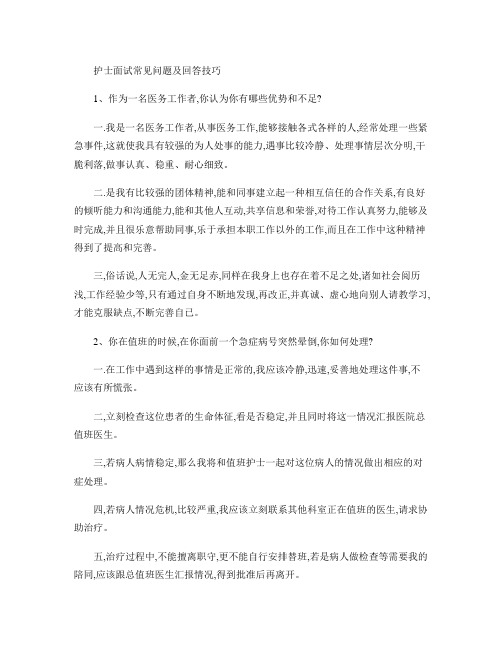 护士面试常见问题及回答技巧

1、作为一名医务工作者,你认为你有哪些优势和不足?

一.我是一名医务工作者,从事医务工作,能够接触各式各样的人,经常处理一些紧急事件,这就使我具有较强的为人处事的能力,遇事比较冷静、处理事情层次分明,干脆利落,做事认真、稳重、耐心细致。

二.是我有比较强的团体精神,能和同事建立起一种相互信任的合作关系,有良好的倾听能力和沟通能力,能和其他人互动,共享信息和荣誉,对待工作认真努力,能够及时完成,并且很乐意帮助同事,乐于承担本职工作以外的工作,而且在工作中这种精神得到了提高和完善。

三,俗话说,人无完人,金无足赤,同样在我身上也存在着不足之处,诸如社会阅历浅,工作经验少等,只有通过自身不断地发现,再改正,并真诚、虚心地向别人请教学习,才能克服缺点,不断完善自己。

2、你在值班的时候,在你面前一个急症病号突然晕倒,你如何处理?

一.在工作中遇到这样的事情是正常的,我应该冷静,迅速,妥善地处理这件事,不应该有所慌张。

二,立刻检查这位患者的生命体征,看是否稳定,并且同时将这一情况汇报医院总值班医生。

三,若病人病情稳定,那么我将和值班护士一起对这位病人的情况做出相应的对症处理。

四,若病人情况危机,比较严重,我应该立刻联系其他科室正在值班的医生,请求协助治疗。

五,治疗过程中,不能擅离职守,更不能自行安排替班,若是病人做检查等需要我的陪同,应该跟总值班医生汇报情况,得到批准后再离开。